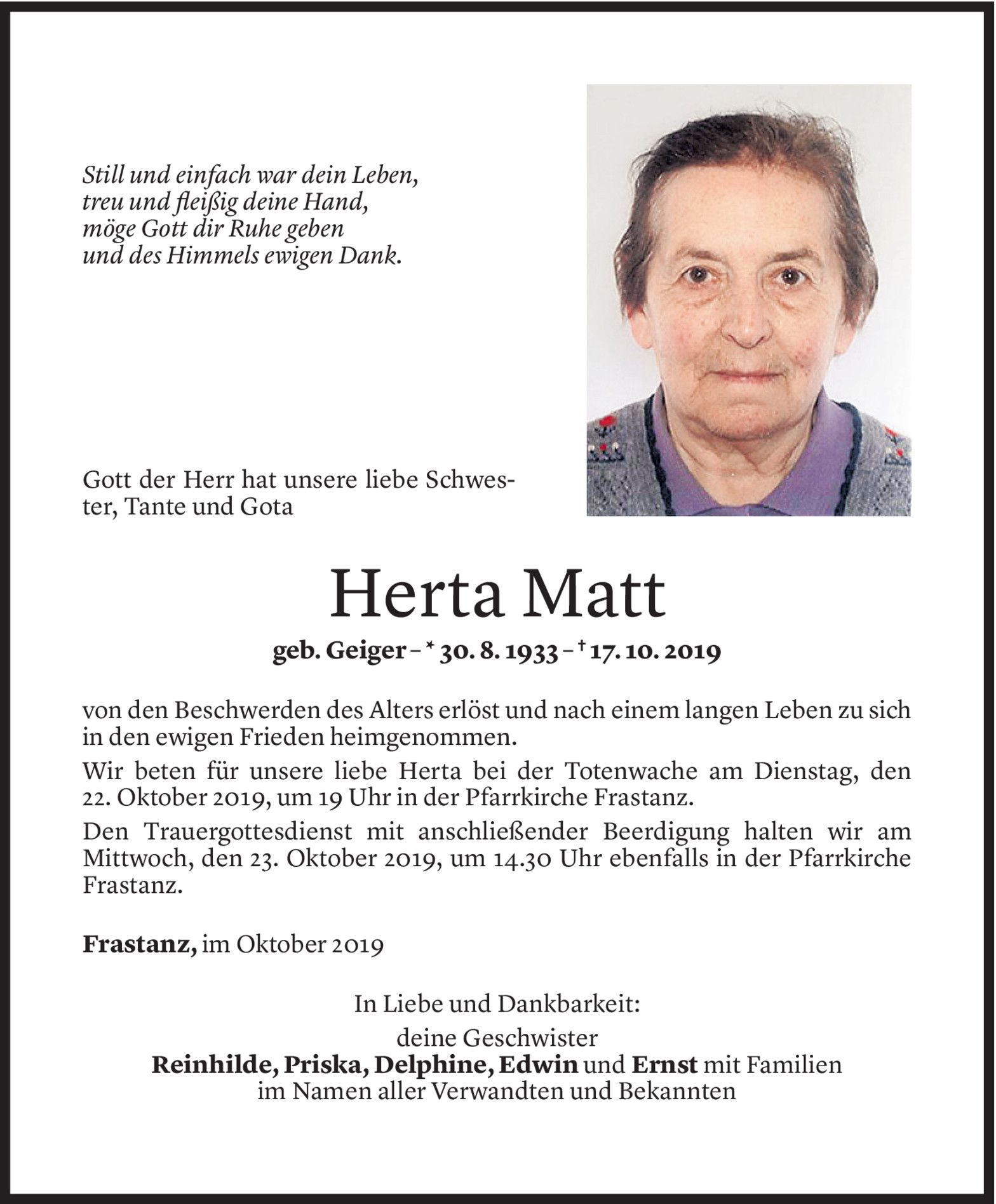 Still und einfach war dein Leben,
treu und fleißig deine Hand,
möge Gott dir Ruhe geben
und des Himmels ewigen Dank.

Gott der Herr hat unsere liebe Schwester, Tante und Gota

Herta Matt

geb. Geiger – * 30. 8. 1933 – † 17. 10. 2019

von den Beschwerden des Alters erlöst und nach einem langen Leben zu sich in den ewigen Frieden heimgenommen.

Wir beten für unsere liebe Herta bei der Totenwache am Dienstag, den 22. Oktober 2019, um 19 Uhr in der Pfarrkirche Frastanz.

Den Trauergottesdienst mit anschließender Beerdigung halten wir am Mittwoch, den 23. Oktober 2019, um 14.30 Uhr ebenfalls in der Pfarrkirche Frastanz.

Frastanz, im Oktober 2019

In Liebe und Dankbarkeit:
deine Geschwister
Reinhilde, Priska, Delphine, Edwin und Ernst mit Familien
im Namen aller Verwandten und Bekannten